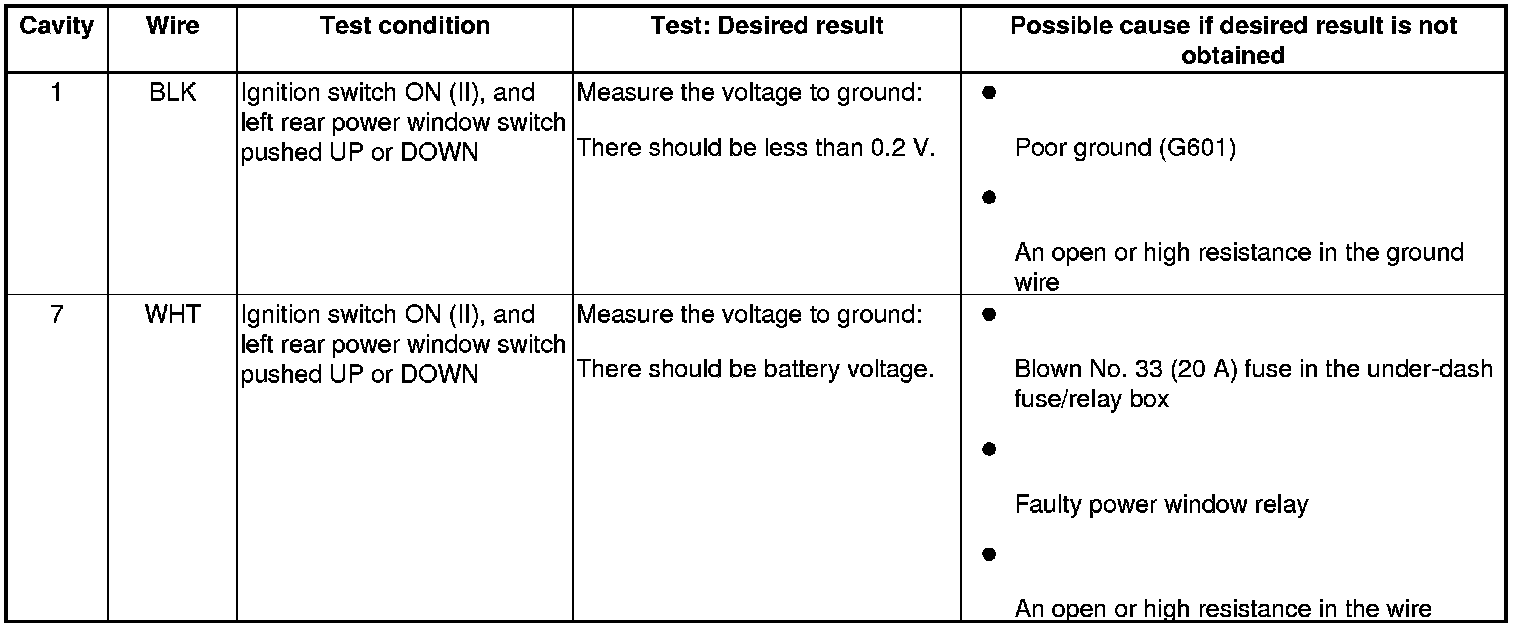 | Cavity | Wire | Test condition | Test: Desired result | Possible cause if desired result is not obtained |
|---|---|---|---|---|
| 1 | BLK | Ignition switch ON (II), and left rear power window switch pushed UP or DOWN | Measure the voltage to ground: There should be less than 0.2 V. | ● Poor ground (G601) ● An open or high resistance in the ground wire |
| 7 | WHT | Ignition switch ON (II), and left rear power window switch pushed UP or DOWN | Measure the voltage to ground: There should be battery voltage. | ● Blown No. 33 (20 A) fuse in the under-dash fuse/relay box ● Faulty power window relay ● An open or high resistance in the wire |